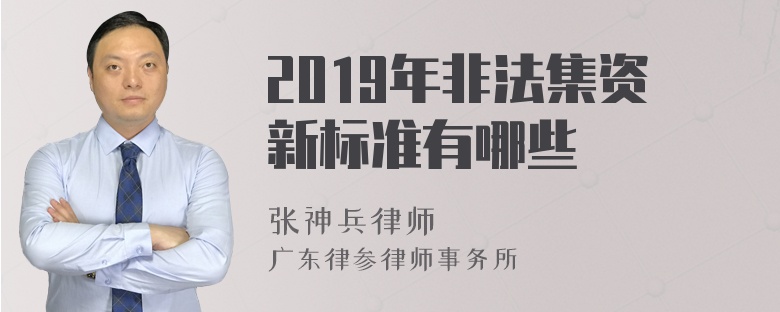 2019年非法集资新标准有哪些

张神兵律师
广东律参律师事务所